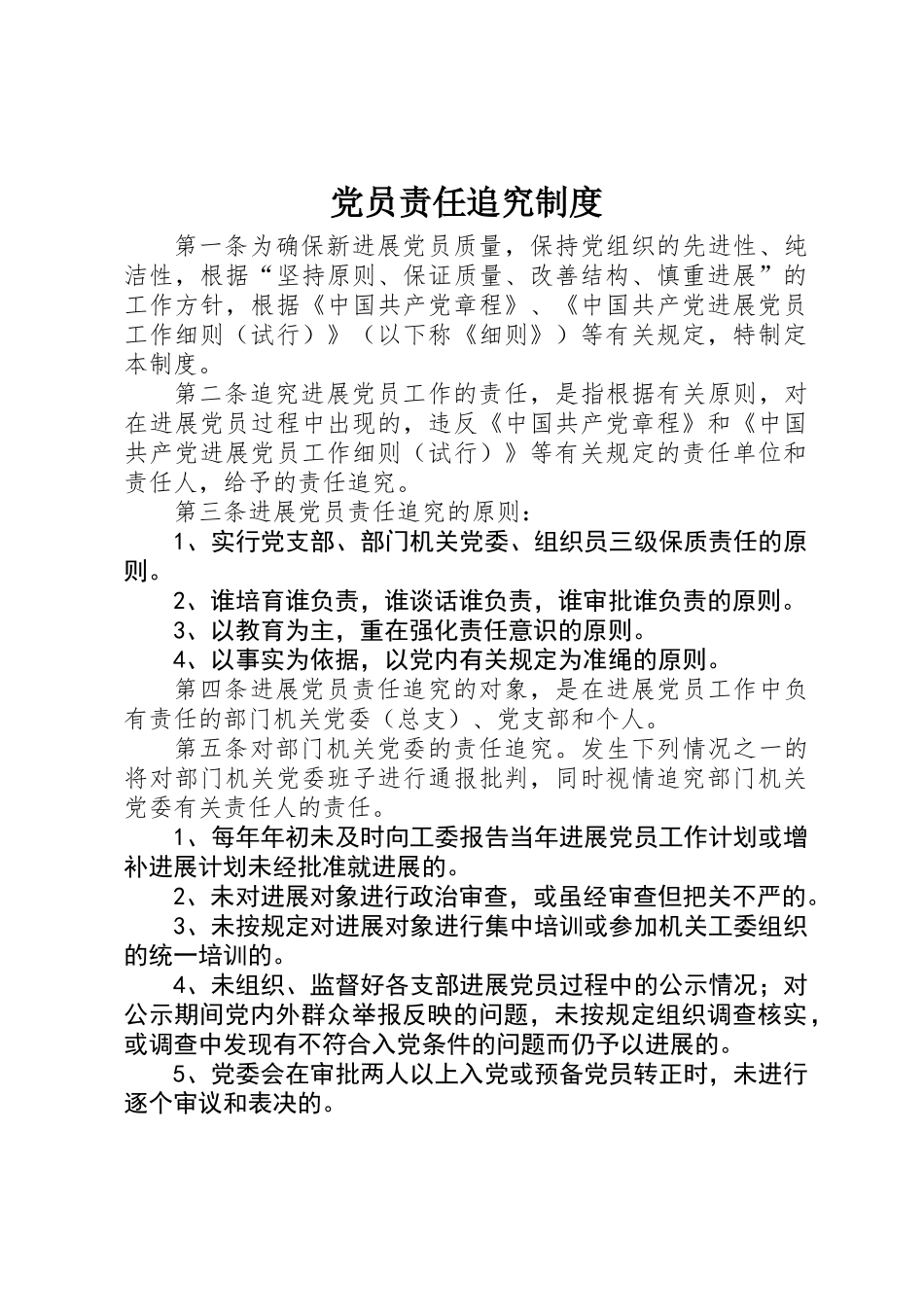 党员责任追究制度

第一条为确保新进展党员质量，保持党组织的先进性、纯洁性，根据“坚持原则、保证质量、改善结构、慎重进展”的工作方针，根据《中国共产党章程》、《中国共产党进展党员工作细则（试行）》（以下称《细则》）等有关规定，特制定本制度。

第二条追究进展党员工作的责任，是指根据有关原则，对在进展党员过程中出现的，违反《中国共产党章程》和《中国共产党进展党员工作细则（试行）》等有关规定的责任单位和责任人，给予的责任追究。

第三条进展党员责任追究的原则：

1、实行党支部、部门机关党委、组织员三级保质责任的原则。

2、谁培育谁负责，谁谈话谁负责，谁审批谁负责的原则。

3、以教育为主，重在强化责任意识的原则。

4、以事实为依据，以党内有关规定为准绳的原则。

第四条进展党员责任追究的对象，是在进展党员工作中负有责任的部门机关党委（总支）、党支部和个人。

第五条对部门机关党委的责任追究。发生下列情况之一的将对部门机关党委班子进行通报批判，同时视情追究部门机关党委有关责任人的责任。

1、每年年初未及时向工委报告当年进展党员工作计划或增补进展计划未经批准就进展的。

2、未对进展对象进行政治审查，或虽经审查但把关不严的。

3、未按规定对进展对象进行集中培训或参加机关工委组织的统一培训的。

4、未组织、监督好各支部进展党员过程中的公示情况；对公示期间党内外群众举报反映的问题，未按规定组织调查核实，或调查中发现有不符合入党条件的问题而仍予以进展的。

5、党委会在审批两人以上入党或预备党员转正时，未进行逐个审议和表决的。